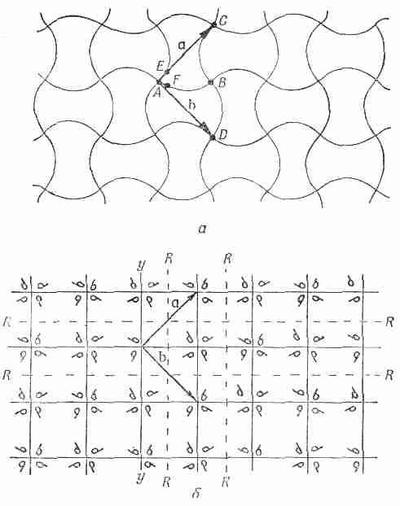 C
a
E
F
B
A
b
D

а

y
R
R
a
R
R
b
R
R
y
R
R

б